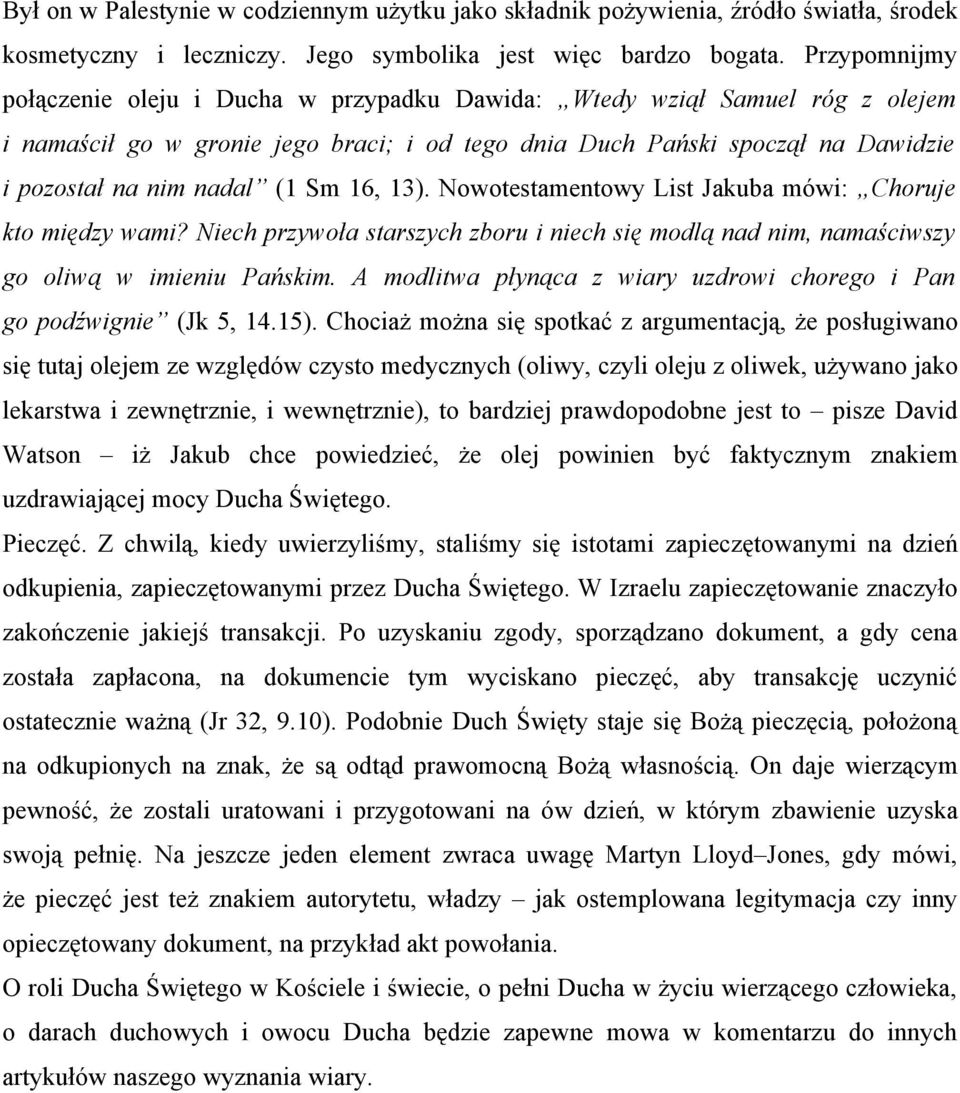 Był on w Palestynie w codziennym użytku jako składnik pożywienia, źródło światła, środek kosmetyczny i leczniczy. Jego symbolika jest więc bardzo bogata. Przypomnijmy połączenie oleju i Ducha w przypadku Dawida: „Wtedy wziął Samuel róg z olejem i namaścił go w gronie jego braci; i od tego dnia Duch Pański spoczął na Dawidzie i pozostał na nim nadal” (1 Sm 16, 13). Nowotestamentowy List Jakuba mówi: „Choruje kto między wami? Niech przywoła starszych zboru i niech się modlą nad nim, namaściwszy go oliwą w imieniu Pańskim. A modlitwa płynąca z wiary uzdrowi chorego i Pan go podźwignie” (Jk 5, 14.15). Chociaż można się spotkać z argumentacją, że posługiwano się tutaj olejem ze względów czysto medycznych (oliwy, czyli oleju z oliwek, używano jako lekarstwa i zewnętrznie, i wewnętrznie), to bardziej prawdopodobne jest to – pisze David Watson – iż Jakub chce powiedzieć, że olej powinien być faktycznym znakiem uzdrawiającej mocy Ducha Świętego.

Pieczęć. Z chwilą, kiedy uwierzyliśmy, staliśmy się istotami zapieczętowanymi na dzień odkupienia, zapieczętowanymi przez Ducha Świętego. W Izraelu zapieczętowanie znaczyło zakończenie jakiejś transakcji. Po uzyskaniu zgody, sporządzano dokument, a gdy cena została zapłacona, na dokumencie tym wyciskano pieczęć, aby transakcję uczynić ostatecznie ważną (Jr 32, 9.10). Podobnie Duch Święty staje się Bożą pieczęcią, położoną na odkupionych na znak, że są odtąd prawomocną Bożą własnością. On daje wierzącym pewność, że zostali uratowani i przygotowani na ów dzień, w którym zbawienie uzyska swoją pełnię. Na jeszcze jeden element zwraca uwagę Martyn Lloyd–Jones, gdy mówi, że pieczęć jest też znakiem autorytetu, władzy – jak ostemplowana legitymacja czy inny opieczętowany dokument, na przykład akt powołania.

O roli Ducha Świętego w Kościele i świecie, o pełni Ducha w życiu wierzącego człowieka, o darach duchowych i owocu Ducha będzie zapewne mowa w komentarzu do innych artykułów naszego wyznania wiary.